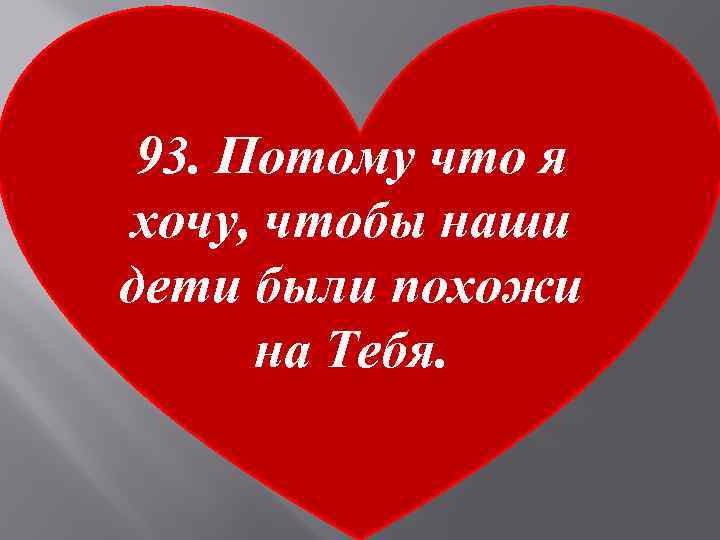 93. Потому что я хочу, чтобы наши дети были похожи на Тебя.